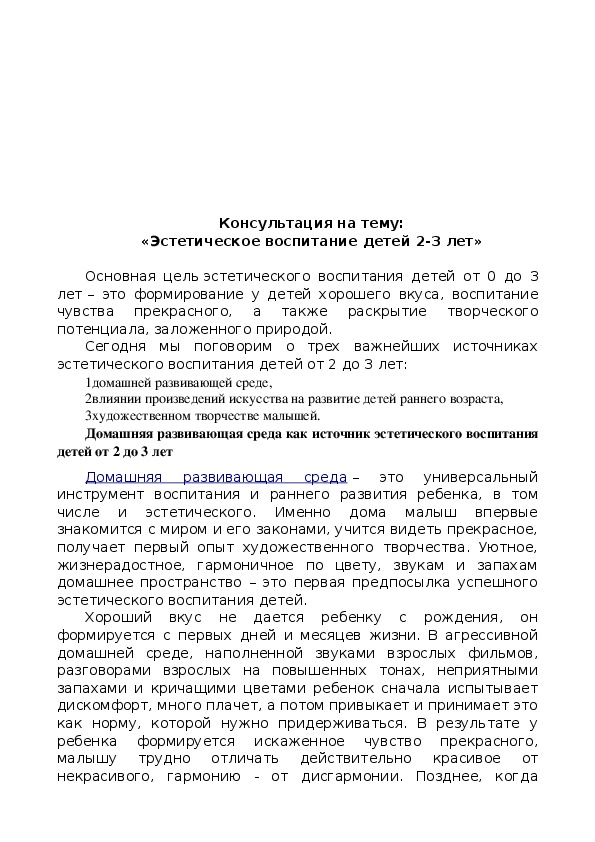 Консультация на тему:
«Эстетическое воспитание детей 2-3 лет»

Основная цель эстетического воспитания детей от 0 до 3 лет – это формирование у детей хорошего вкуса, воспитание чувства прекрасного, а также раскрытие творческого потенциала, заложенного природой.

Сегодня мы поговорим о трех важнейших источниках эстетического воспитания детей от 2 до 3 лет:

1домашней развивающей среде,

2влиянии произведений искусства на развитие детей раннего возраста,

3художественном творчестве малышей.

Домашняя развивающая среда как источник эстетического воспитания детей от 2 до 3 лет

Домашняя развивающая среда – это универсальный инструмент воспитания и раннего развития ребенка, в том числе и эстетического. Именно дома малыш впервые знакомится с миром и его законами, учится видеть прекрасное, получает первый опыт художественного творчества. Уютное, жизнерадостное, гармоничное по цвету, звукам и запахам домашнее пространство – это первая предпосылка успешного эстетического воспитания детей.

Хороший вкус не дается ребенку с рождения, он формируется с первых дней и месяцев жизни. В агрессивной домашней среде, наполненной звуками взрослых фильмов, разговорами взрослых на повышенных тонах, неприятными запахами и кричащими цветами ребенок сначала испытывает дискомфорт, много плачет, а потом привыкает и принимает это как норму, которой нужно придерживаться. В результате у ребенка формируется искаженное чувство прекрасного, малышу трудно отличать действительно красивое от некрасивого, гармонию - от дисгармонии. Позднее, когда